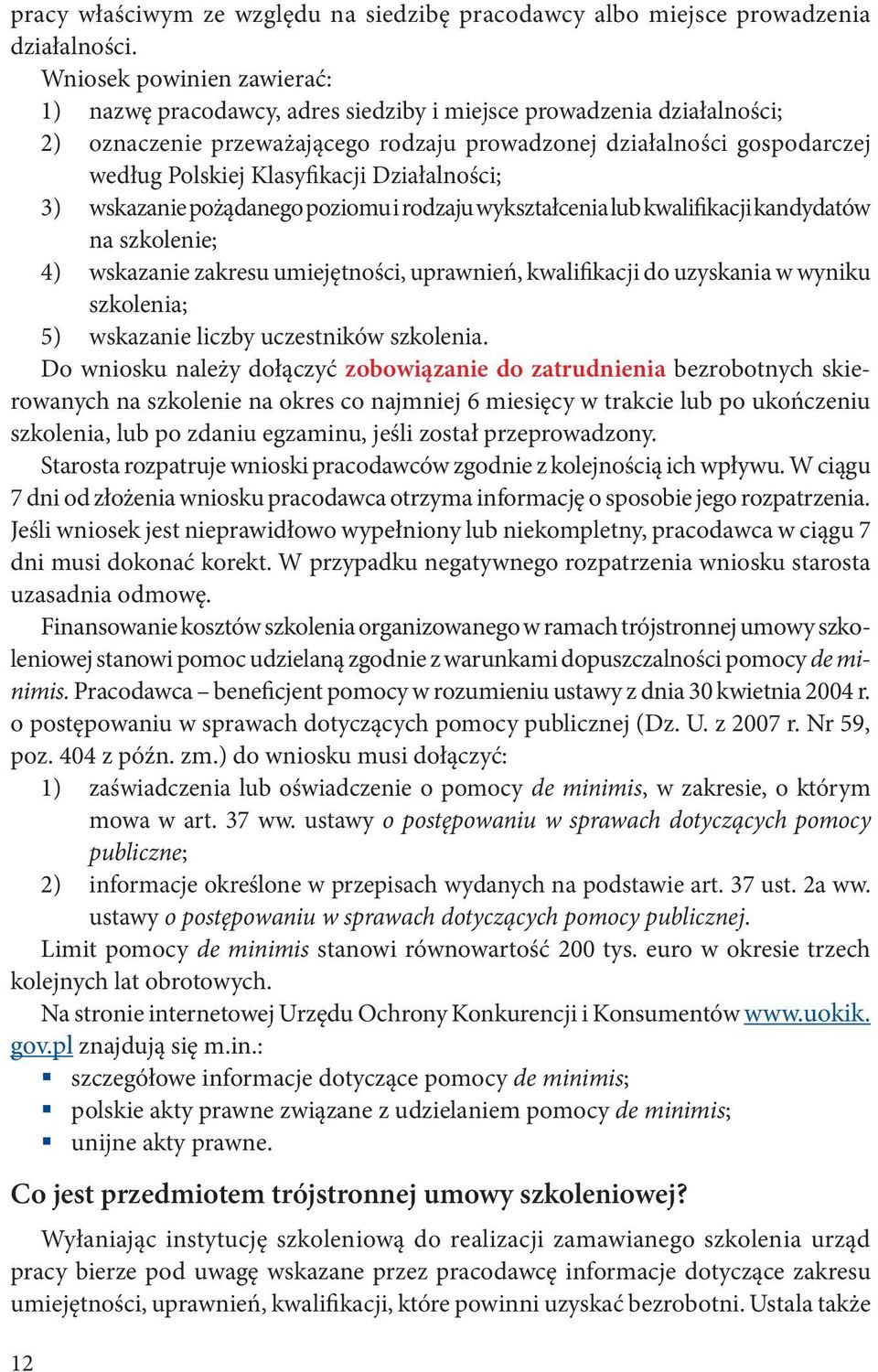 pracy właściwym ze względu na siedzibę pracodawcy albo miejsce prowadzenia działalności.

Wniosek powinien zawierać:
1) nazwę pracodawcy, adres siedziby i miejsce prowadzenia działalności;
2) oznaczenie przeważającego rodzaju prowadzonej działalności gospodarczej według Polskiej Klasyfikacji Działalności;
3) wskazanie pożądanego poziomu i rodzaju wykształcenia lub kwalifikacji kandydatów na szkolenie;
4) wskazanie zakresu umiejętności, uprawnień, kwalifikacji do uzyskania w wyniku szkolenia;
5) wskazanie liczby uczestników szkolenia.

Do wniosku należy dołączyć zobowiązanie do zatrudnienia bezrobotnych skierowanych na szkolenie na okres co najmniej 6 miesięcy w trakcie lub po ukończeniu szkolenia, lub po zdaniu egzaminu, jeśli został przeprowadzony.

Starosta rozpatruje wnioski pracodawców zgodnie z kolejnością ich wpływu. W ciągu 7 dni od złożenia wniosku pracodawca otrzyma informację o sposobie jego rozpatrzenia. Jeśli wniosek jest nieprawidłowo wypełniony lub niekompletny, pracodawca w ciągu 7 dni musi dokonać korekt. W przypadku negatywnego rozpatrzenia wniosku starosta uzasadnia odmowę.

Finansowanie kosztów szkolenia organizowanego w ramach trójstronnej umowy szkoleniowej stanowi pomoc udzielaną zgodnie z warunkami dopuszczalności pomocy de minimis. Pracodawca – beneficjent pomocy w rozumieniu ustawy z dnia 30 kwietnia 2004 r. o postępowaniu w sprawach dotyczących pomocy publicznej (Dz. U. z 2007 r. Nr 59, poz. 404 z późn. zm.) do wniosku musi dołączyć:
1) zaświadczenia lub oświadczenie o pomocy de minimis, w zakresie, o którym mowa w art. 37 ww. ustawy o postępowaniu w sprawach dotyczących pomocy publiczne;
2) informacje określone w przepisach wydanych na podstawie art. 37 ust. 2a ww. ustawy o postępowaniu w sprawach dotyczących pomocy publicznej.

Limit pomocy de minimis stanowi równowartość 200 tys. euro w okresie trzech kolejnych lat obrotowych.

Na stronie internetowej Urzędu Ochrony Konkurencji i Konsumentów www.uokik.gov.pl znajdują się m.in.:
▪ szczegółowe informacje dotyczące pomocy de minimis;
▪ polskie akty prawne związane z udzielaniem pomocy de minimis;
▪ unijne akty prawne.

Co jest przedmiotem trójstronnej umowy szkoleniowej?

Wyłaniając instytucję szkoleniową do realizacji zamawianego szkolenia urząd pracy bierze pod uwagę wskazane przez pracodawcę informacje dotyczące zakresu umiejętności, uprawnień, kwalifikacji, które powinni uzyskać bezrobotni. Ustala także

12